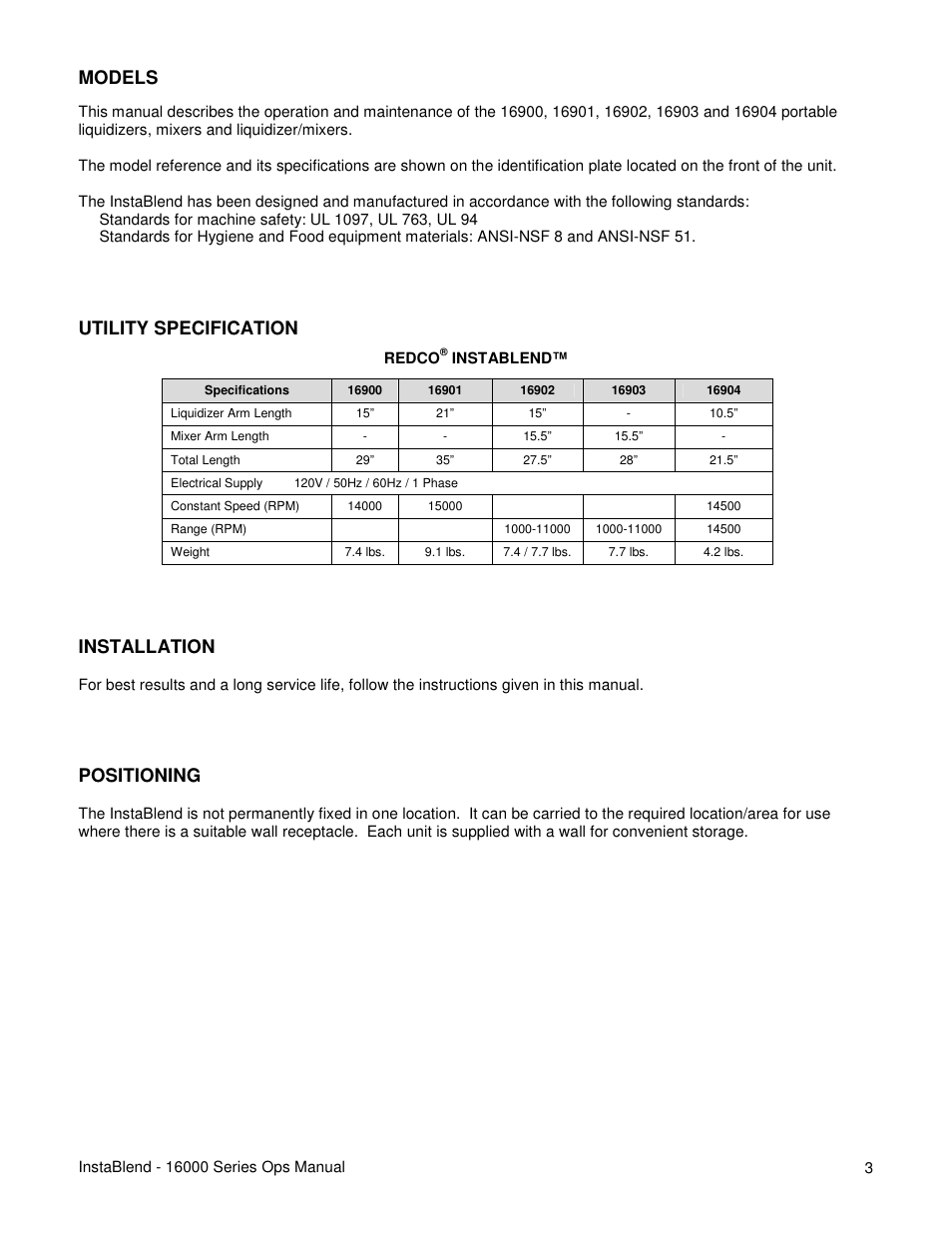 MODELS

This manual describes the operation and maintenance of the 16900, 16901, 16902, 16903 and 16904 portable liquidizers, mixers and liquidizer/mixers.

The model reference and its specifications are shown on the identification plate located on the front of the unit.

The InstaBlend has been designed and manufactured in accordance with the following standards:
Standards for machine safety: UL 1097, UL 763, UL 94
Standards for Hygiene and Food equipment materials: ANSI-NSF 8 and ANSI-NSF 51.

UTILITY SPECIFICATION

REDCO® INSTABLEND™

| Specifications | 16900 | 16901 | 16902 | 16903 | 16904 |
|---|---|---|---|---|---|
| Liquidizer Arm Length | 15” | 21” | 15” | - | 10.5” |
| Mixer Arm Length | - | - | 15.5” | 15.5” | - |
| Total Length | 29” | 35” | 27.5” | 28” | 21.5” |
| Electrical Supply 120V / 50Hz / 60Hz / 1 Phase | | | | | |
| Constant Speed (RPM) | 14000 | 15000 | | | 14500 |
| Range (RPM) | | | 1000-11000 | 1000-11000 | 14500 |
| Weight | 7.4 lbs. | 9.1 lbs. | 7.4 / 7.7 lbs. | 7.7 lbs. | 4.2 lbs. |

INSTALLATION

For best results and a long service life, follow the instructions given in this manual.

POSITIONING

The InstaBlend is not permanently fixed in one location. It can be carried to the required location/area for use where there is a suitable wall receptacle. Each unit is supplied with a wall for convenient storage.

InstaBlend - 16000 Series Ops Manual 3